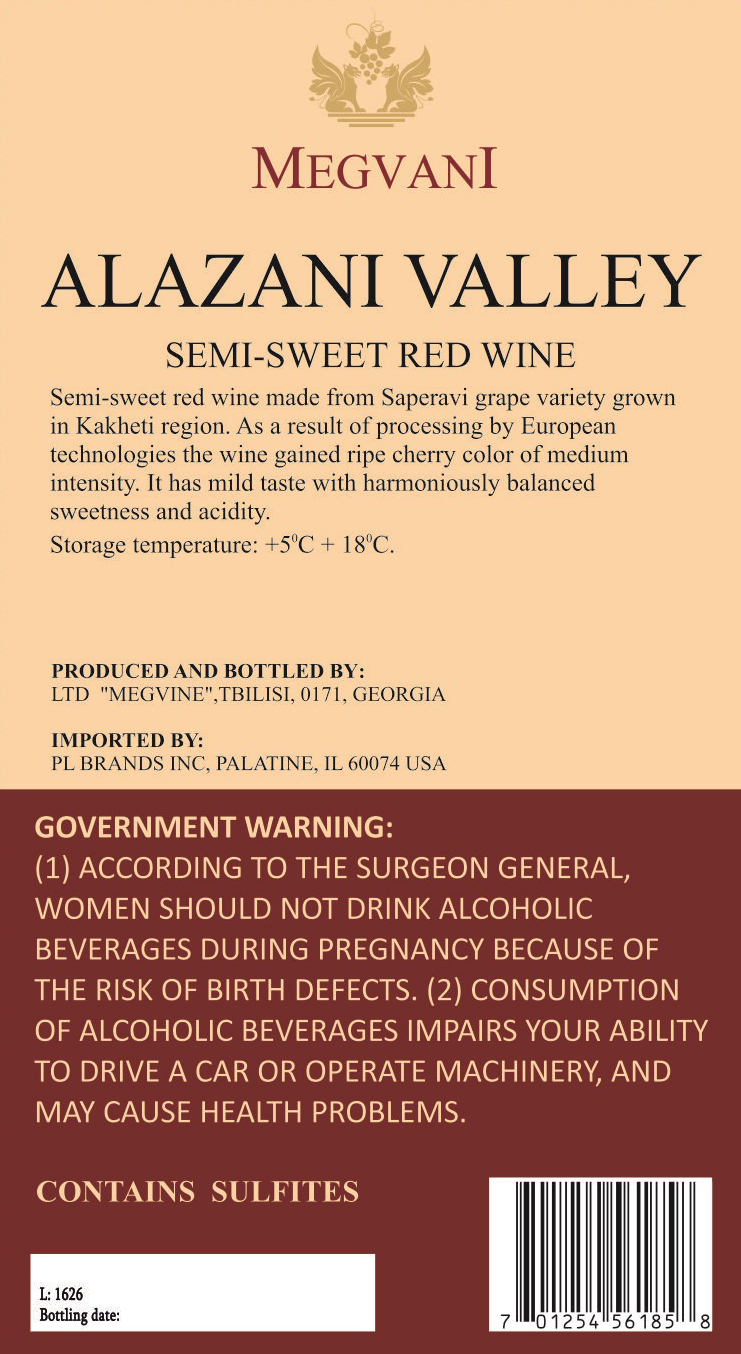 MEGVANI

ALAZANI VALLEY

SEMI-SWEET RED WINE

Semi-sweet red wine made from Saperavi grape variety grown in Kakheti region. As a result of processing by European technologies the wine gained ripe cherry color of medium intensity. It has mild taste with harmoniously balanced sweetness and acidity.

Storage temperature: $+5^0C + 18^0C$.

PRODUCED AND BOTTLED BY:
LTD "MEGVINE",TBILISI, 0171, GEORGIA

IMPORTED BY:
PL BRANDS INC, PALATINE, IL 60074 USA

GOVERNMENT WARNING:
(1) ACCORDING TO THE SURGEON GENERAL, WOMEN SHOULD NOT DRINK ALCOHOLIC BEVERAGES DURING PREGNANCY BECAUSE OF THE RISK OF BIRTH DEFECTS. (2) CONSUMPTION OF ALCOHOLIC BEVERAGES IMPAIRS YOUR ABILITY TO DRIVE A CAR OR OPERATE MACHINERY, AND MAY CAUSE HEALTH PROBLEMS.

CONTAINS SULFITES

L: 1626
Bottling date:

7 01254 56185 8